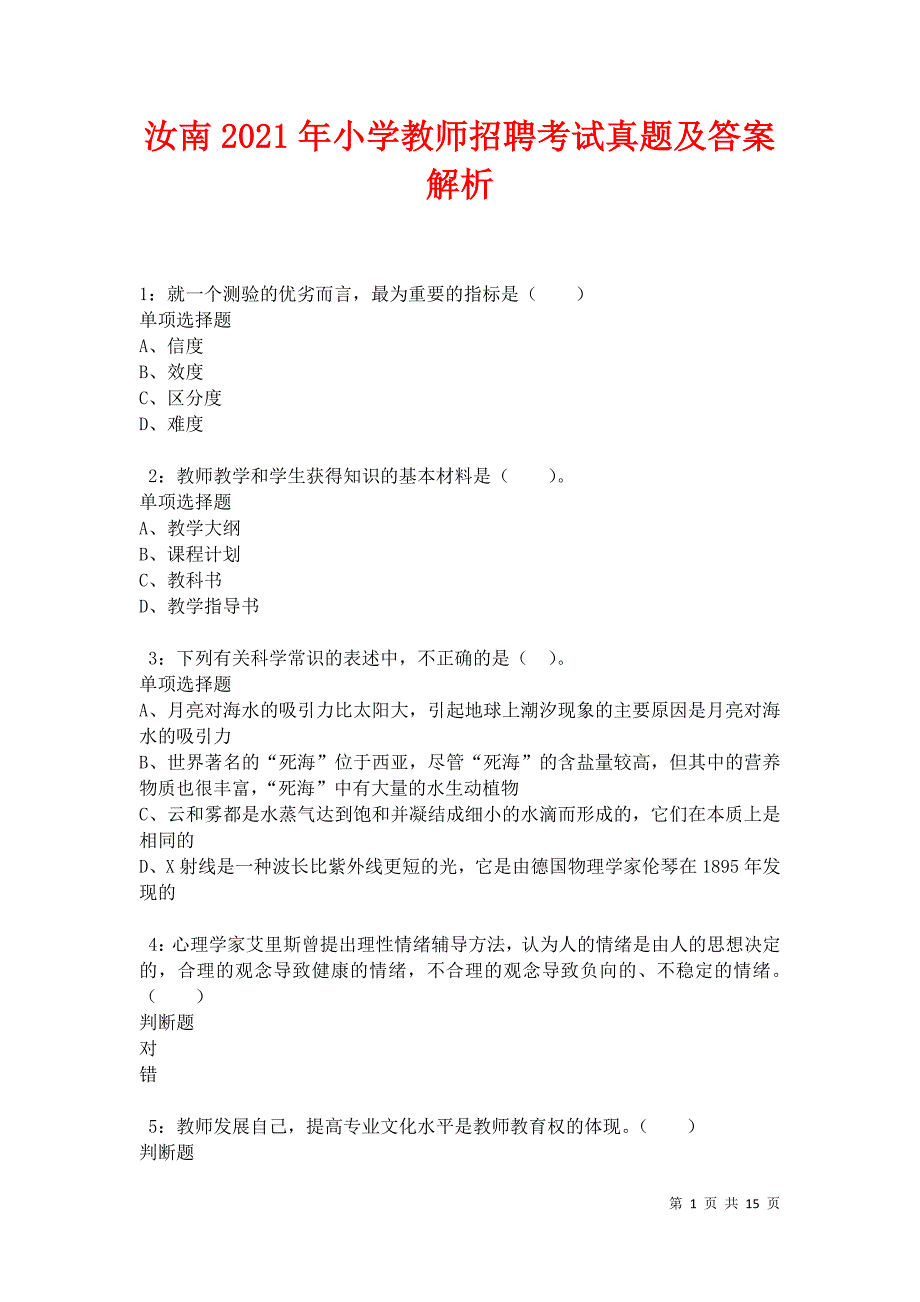 汝南2021年小学教师招聘考试真题及答案解析

1：就一个测验的优劣而言，最为重要的指标是（　　）
单项选择题
A、信度
B、效度
C、区分度
D、难度

2：教师教学和学生获得知识的基本材料是（　　）。
单项选择题
A、教学大纲
B、课程计划
C、教科书
D、教学指导书

3：下列有关科学常识的表述中，不正确的是（　）。
单项选择题
A、月亮对海水的吸引力比太阳大，引起地球上潮汐现象的主要原因是月亮对海水的吸引力
B、世界著名的“死海”位于西亚，尽管“死海”的含盐量较高，但其中的营养物质也很丰富，“死海”中有大量的水生动植物
C、云和雾都是水蒸气达到饱和并凝结成细小的水滴而形成的，它们在本质上是相同的
D、X射线是一种波长比紫外线更短的光，它是由德国物理学家伦琴在1895年发现的

4：心理学家艾里斯曾提出理性情绪辅导方法，认为人的情绪是由人的思想决定的，合理的观念导致健康的情绪，不合理的观念导致负向的、不稳定的情绪。（　　）
判断题
对
错

5：教师发展自己，提高专业文化水平是教师教育权的体现。（　　）
判断题

第 1 页 共 15 页